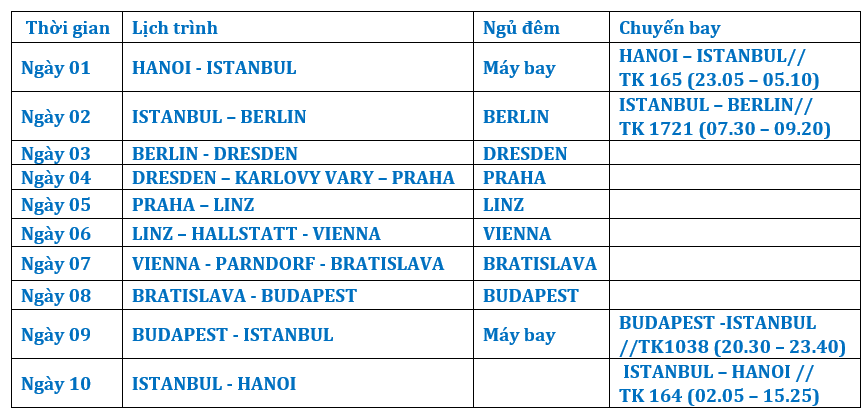 | Thời gian | Lịch trình | Ngủ đêm | Chuyến bay |
|---|---|---|---|
| Ngày 01 | HANOI - ISTANBUL | Máy bay | HANOI – ISTANBUL// TK 165 (23.05 – 05.10) |
| Ngày 02 | ISTANBUL – BERLIN | BERLIN | ISTANBUL – BERLIN// TK 1721 (07.30 – 09.20) |
| Ngày 03 | BERLIN - DRESDEN | DRESDEN | |
| Ngày 04 | DRESDEN – KARLOVY VARY – PRAHA | PRAHA | |
| Ngày 05 | PRAHA – LINZ | LINZ | |
| Ngày 06 | LINZ – HALLSTATT - VIENNA | VIENNA | |
| Ngày 07 | VIENNA - PARNDORF - BRATISLAVA | BRATISLAVA | |
| Ngày 08 | BRATISLAVA - BUDAPEST | BUDAPEST | |
| Ngày 09 | BUDAPEST - ISTANBUL | Máy bay | BUDAPEST -ISTANBUL //TK1038 (20.30 – 23.40) |
| Ngày 10 | ISTANBUL - HANOI | | ISTANBUL – HANOI // TK 164 (02.05 – 15.25) |